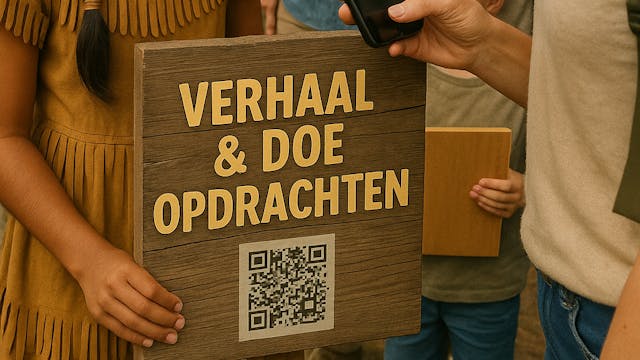 VERHAAL & DOE OPDRACHTEN